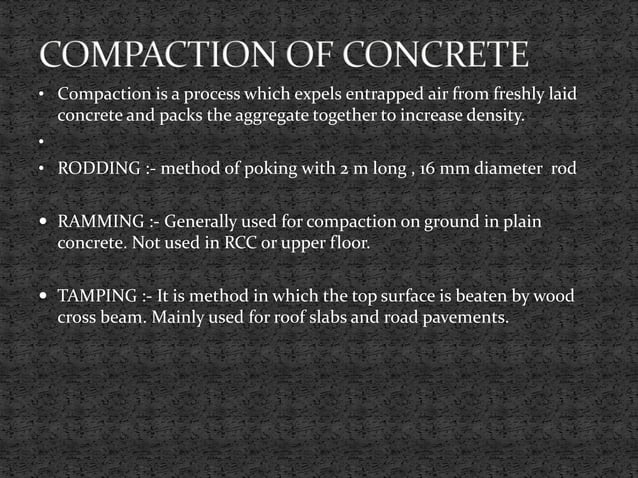 COMPACTION OF CONCRETE

• Compaction is a process which expels entrapped air from freshly laid concrete and packs the aggregate together to increase density.

•

• RODDING :- method of poking with 2 m long , 16 mm diameter rod

• RAMMING :- Generally used for compaction on ground in plain concrete. Not used in RCC or upper floor.

• TAMPING :- It is method in which the top surface is beaten by wood cross beam. Mainly used for roof slabs and road pavements.